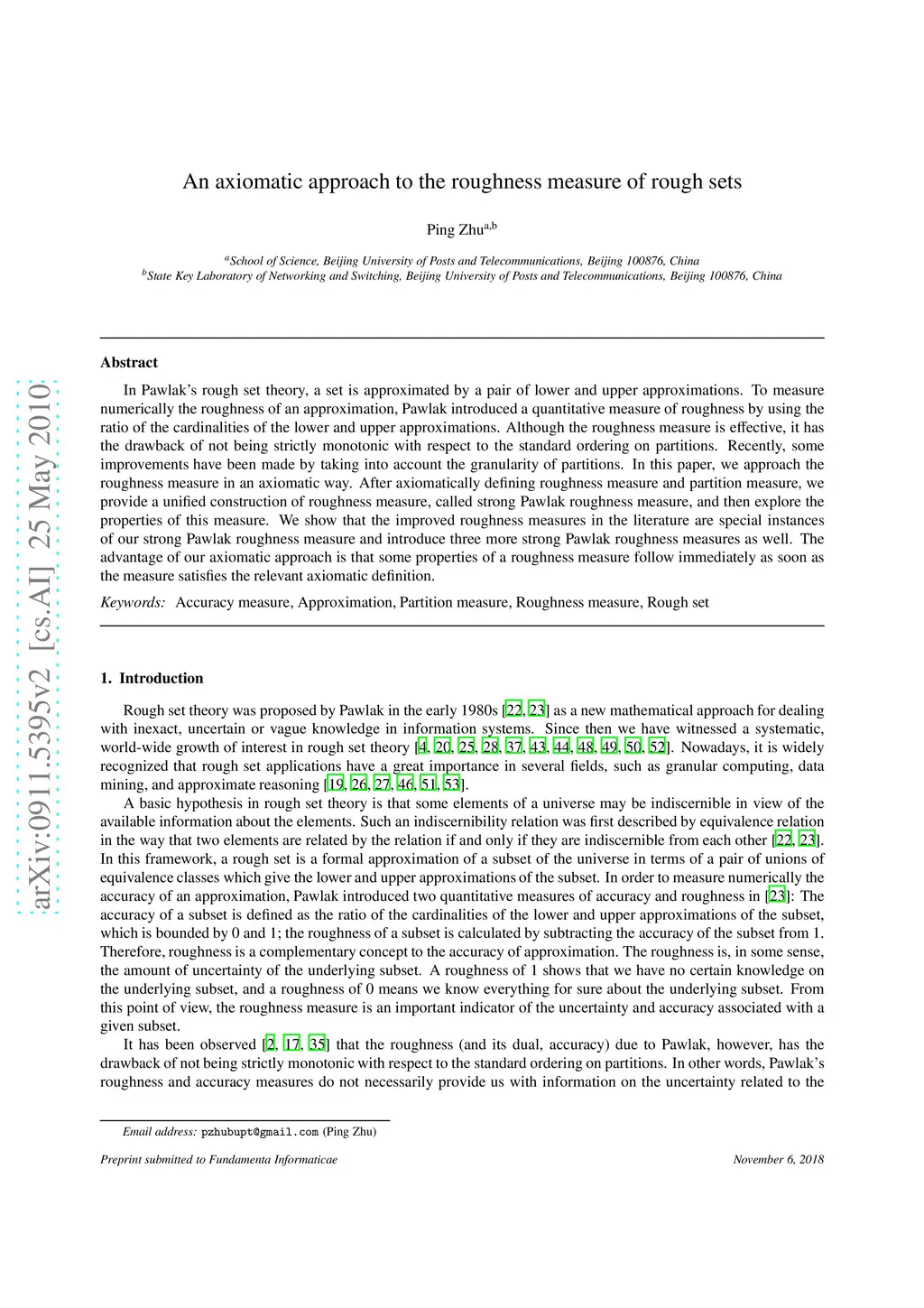 arXiv:0911.5395v2 [cs.AI] 25 May 2010

An axiomatic approach to the roughness measure of rough sets

Ping Zhu$^{a,b}$

$^a$School of Science, Beijing University of Posts and Telecommunications, Beijing 100876, China
$^b$State Key Laboratory of Networking and Switching, Beijing University of Posts and Telecommunications, Beijing 100876, China

Abstract

In Pawlak's rough set theory, a set is approximated by a pair of lower and upper approximations. To measure numerically the roughness of an approximation, Pawlak introduced a quantitative measure of roughness by using the ratio of the cardinalities of the lower and upper approximations. Although the roughness measure is effective, it has the drawback of not being strictly monotonic with respect to the standard ordering on partitions. Recently, some improvements have been made by taking into account the granularity of partitions. In this paper, we approach the roughness measure in an axiomatic way. After axiomatically defining roughness measure and partition measure, we provide a unified construction of roughness measure, called strong Pawlak roughness measure, and then explore the properties of this measure. We show that the improved roughness measures in the literature are special instances of our strong Pawlak roughness measure and introduce three more strong Pawlak roughness measures as well. The advantage of our axiomatic approach is that some properties of a roughness measure follow immediately as soon as the measure satisfies the relevant axiomatic definition.

Keywords: Accuracy measure, Approximation, Partition measure, Roughness measure, Rough set

1. Introduction

Rough set theory was proposed by Pawlak in the early 1980s [22, 23] as a new mathematical approach for dealing with inexact, uncertain or vague knowledge in information systems. Since then we have witnessed a systematic, world-wide growth of interest in rough set theory [4, 20, 25, 28, 37, 43, 44, 48, 49, 50, 52]. Nowadays, it is widely recognized that rough set applications have a great importance in several fields, such as granular computing, data mining, and approximate reasoning [19, 26, 27, 46, 51, 53].

A basic hypothesis in rough set theory is that some elements of a universe may be indiscernible in view of the available information about the elements. Such an indiscernibility relation was first described by equivalence relation in the way that two elements are related by the relation if and only if they are indiscernible from each other [22, 23]. In this framework, a rough set is a formal approximation of a subset of the universe in terms of a pair of unions of equivalence classes which give the lower and upper approximations of the subset. In order to measure numerically the accuracy of an approximation, Pawlak introduced two quantitative measures of accuracy and roughness in [23]: The accuracy of a subset is defined as the ratio of the cardinalities of the lower and upper approximations of the subset, which is bounded by 0 and 1; the roughness of a subset is calculated by subtracting the accuracy of the subset from 1. Therefore, roughness is a complementary concept to the accuracy of approximation. The roughness is, in some sense, the amount of uncertainty of the underlying subset. A roughness of 1 shows that we have no certain knowledge on the underlying subset, and a roughness of 0 means we know everything for sure about the underlying subset. From this point of view, the roughness measure is an important indicator of the uncertainty and accuracy associated with a given subset.

It has been observed [2, 17, 35] that the roughness (and its dual, accuracy) due to Pawlak, however, has the drawback of not being strictly monotonic with respect to the standard ordering on partitions. In other words, Pawlak's roughness and accuracy measures do not necessarily provide us with information on the uncertainty related to the

Email address: pzhubupt@gmail.com (Ping Zhu)

Preprint submitted to Fundamenta Informaticae

November 6, 2018